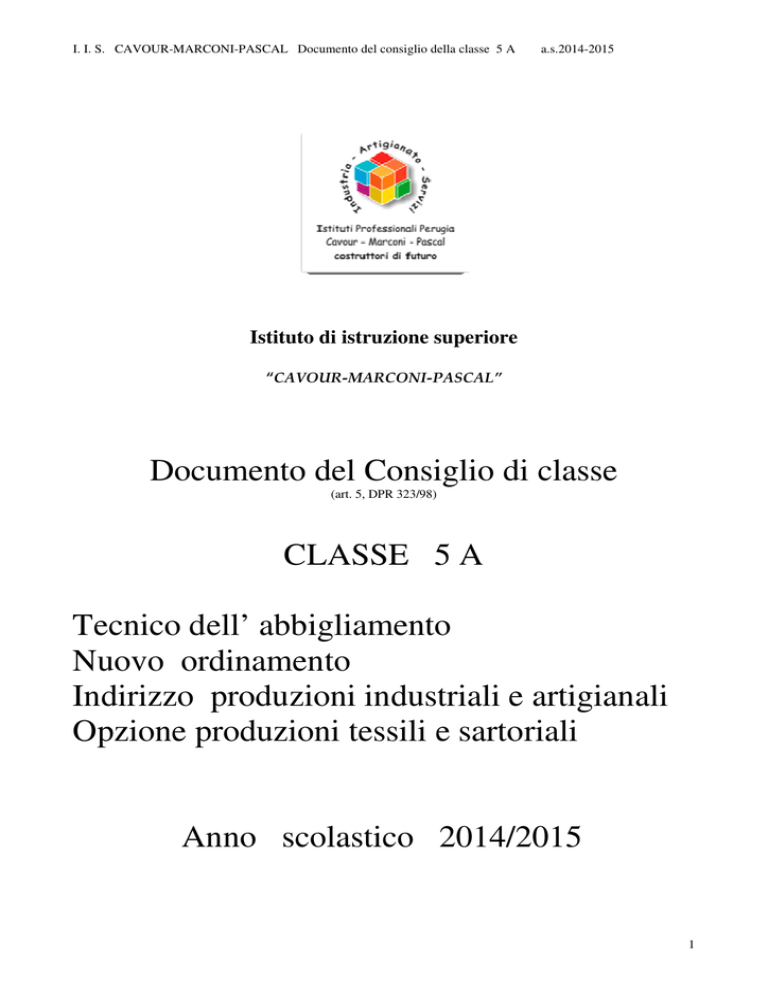 I. I. S. CAVOUR-MARCONI-PASCAL Documento del consiglio della classe 5 A a.s.2014-2015

Industria - Artigianato - Servizi

Istituti Professionali Perugia
Cavour - Marconi - Pascal
costruttori di futuro

Istituto di istruzione superiore

"CAVOUR-MARCONI-PASCAL"

Documento del Consiglio di classe
(art. 5, DPR 323/98)

CLASSE 5 A

Tecnico dell' abbigliamento
Nuovo ordinamento
Indirizzo produzioni industriali e artigianali
Opzione produzioni tessili e sartoriali

Anno scolastico 2014/2015

1